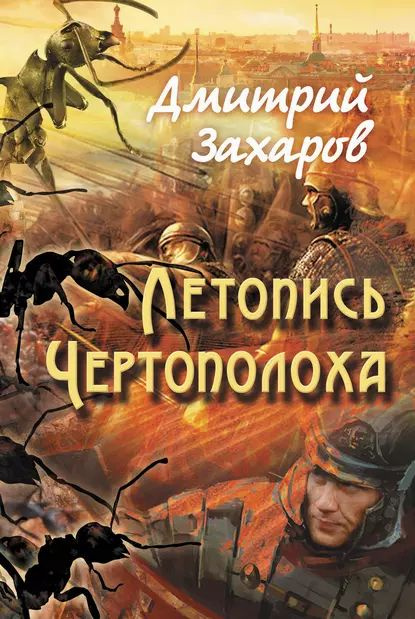 Дмитрий Захаров

Летопись Чертополоха